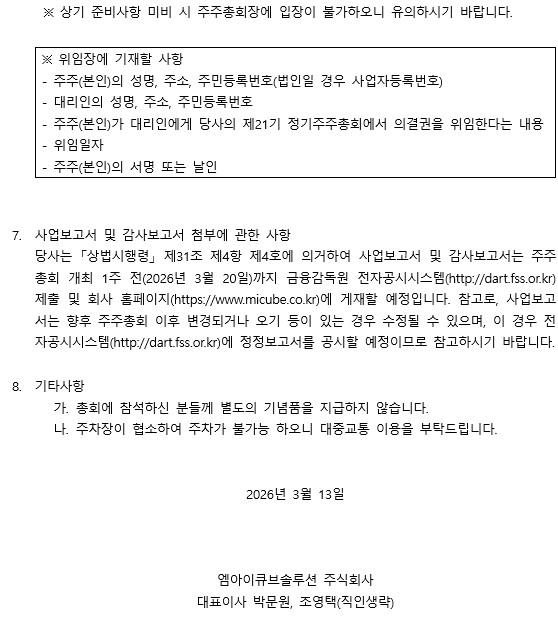 ※ 상기 준비사항 미비 시 주주총회장에 입장이 불가하오니 유의하시기 바랍니다.

※ 위임장에 기재할 사항
- 주주(본인)의 성명, 주소, 주민등록번호(법인일 경우 사업자등록번호)
- 대리인의 성명, 주소, 주민등록번호
- 주주(본인)가 대리인에게 당사의 제21기 정기주주총회에서 의결권을 위임한다는 내용
- 위임일자
- 주주(본인)의 서명 또는 날인

7. 사업보고서 및 감사보고서 첨부에 관한 사항
당사는 「상법시행령」 제31조 제4항 제4호에 의거하여 사업보고서 및 감사보고서는 주주총회 개최 1주 전(2026년 3월 20일)까지 금융감독원 전자공시시스템(http://dart.fss.or.kr) 제출 및 회사 홈페이지(https://www.micube.co.kr)에 게재할 예정입니다. 참고로, 사업보고서는 향후 주주총회 이후 변경되거나 오기 등이 있는 경우 수정될 수 있으며, 이 경우 전자공시시스템(http://dart.fss.or.kr)에 정정보고서를 공시할 예정이므로 참고하시기 바랍니다.

8. 기타사항
가. 총회에 참석하신 분들께 별도의 기념품을 지급하지 않습니다.
나. 주차장이 협소하여 주차가 불가능 하오니 대중교통 이용을 부탁드립니다.

2026년 3월 13일

엠아이큐브솔루션 주식회사
대표이사 박문원, 조영택(직인생략)